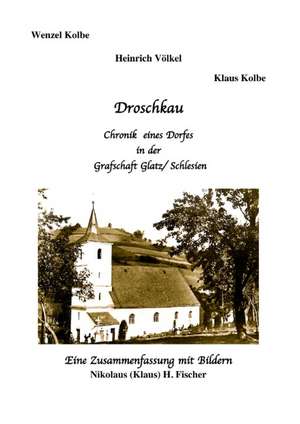 Wenzel Kolbe

Heinrich Völkel

Klaus Kolbe

Droschkau

Chronik eines Dorfes
in der
Grafschaft Glatz/ Schlesien

Eine Zusammenfassung mit Bildern
Nikolaus (Klaus) H. Fischer